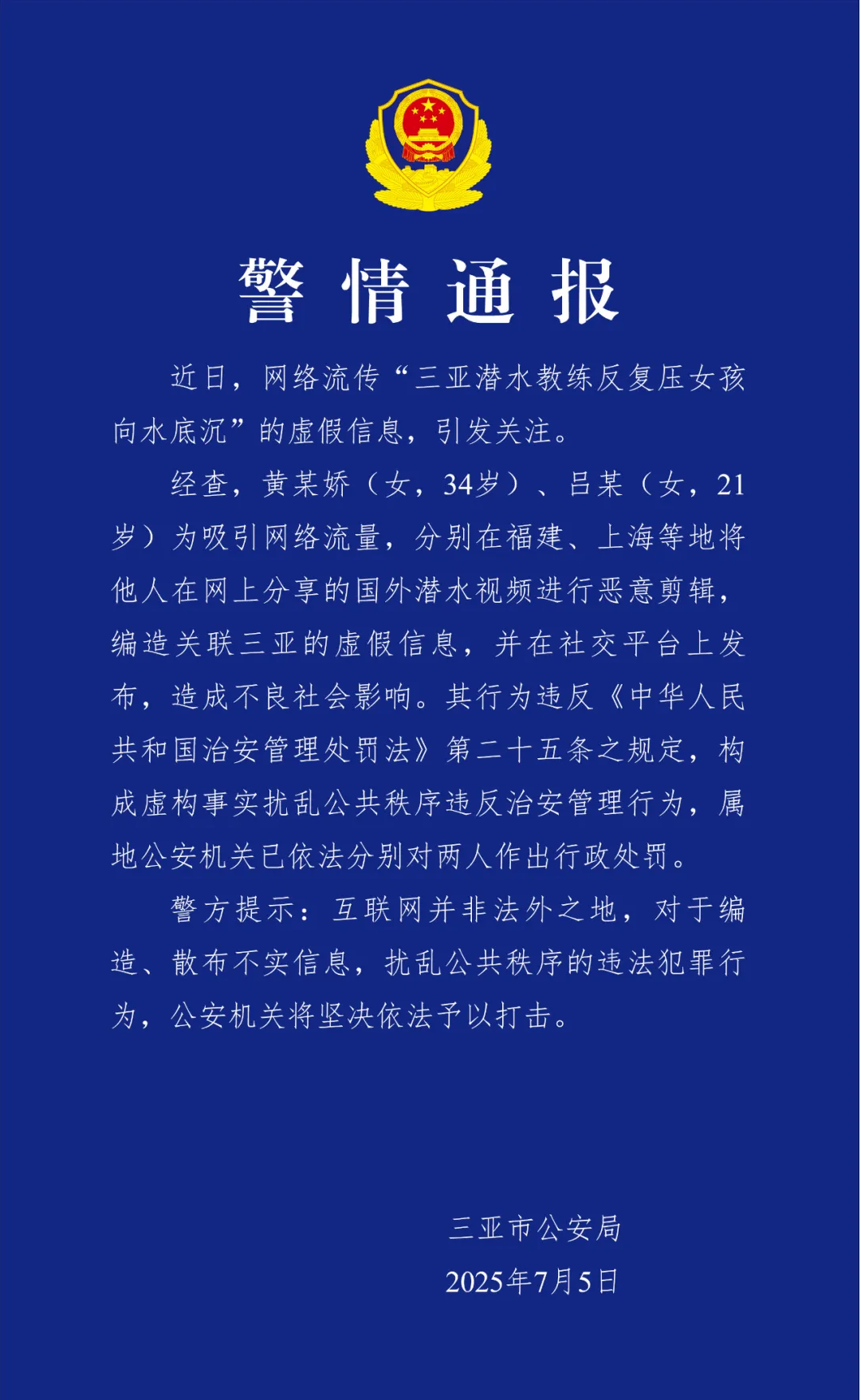 警情通报

近日，网络流传“三亚潜水教练反复压女孩向水底沉”的虚假信息，引发关注。

经查，黄某娇（女，34岁）、吕某（女，21岁）为吸引网络流量，分别在福建、上海等地将他人在网上分享的国外潜水视频进行恶意剪辑，编造关联三亚的虚假信息，并在社交平台上发布，造成不良社会影响。其行为违反《中华人民共和国治安管理处罚法》第二十五条之规定，构成虚构事实扰乱公共秩序违反治安管理行为，属地公安机关已依法分别对两人作出行政处罚。

警方提示：互联网并非法外之地，对于编造、散布不实信息，扰乱公共秩序的违法犯罪行为，公安机关将坚决依法予以打击。

三亚市公安局
2025年7月5日